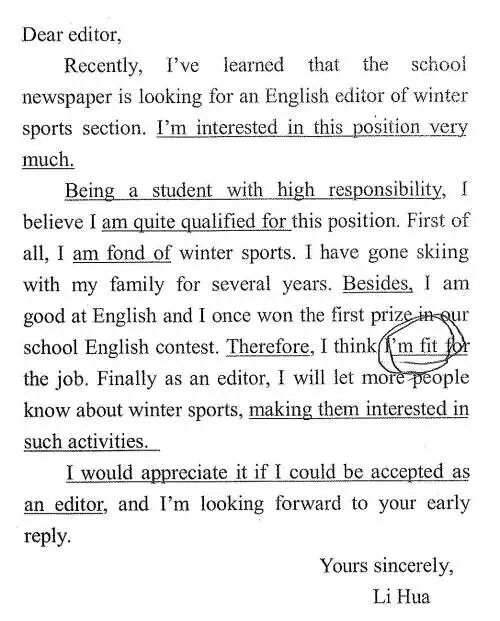 Dear editor,

Recently, I've learned that the school newspaper is looking for an English editor of winter sports section. I'm interested in this position very much.

Being a student with high responsibility, I believe I am quite qualified for this position. First of all, I am fond of winter sports. I have gone skiing with my family for several years. Besides, I am good at English and I once won the first prize in our school English contest. Therefore, I think I'm fit for the job. Finally as an editor, I will let more people know about winter sports, making them interested in such activities.

I would appreciate it if I could be accepted as an editor, and I'm looking forward to your early reply.

Yours sincerely,
Li Hua